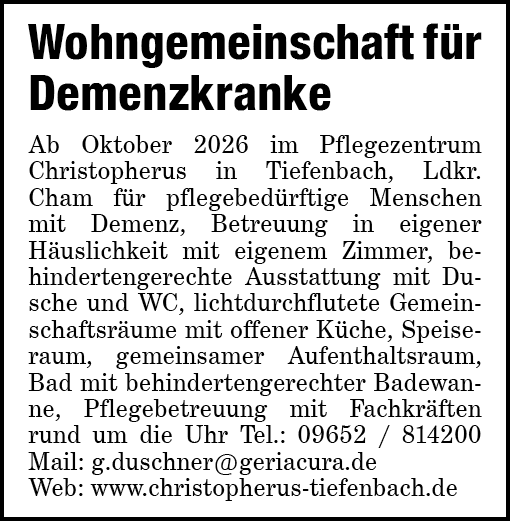 Wohngemeinschaft für Demenzkranke

Ab Oktober 2026 im Pflegezentrum Christopherus in Tiefenbach, Ldkr. Cham für pflegebedürftige Menschen mit Demenz, Betreuung in eigener Häuslichkeit mit eigenem Zimmer, behindertengerechte Ausstattung mit Dusche und WC, lichtdurchflutete Gemeinschaftsräume mit offener Küche, Speiseraum, gemeinsamer Aufenthaltsraum, Bad mit behindertengerechter Badewanne, Pflegebetreuung mit Fachkräften rund um die Uhr Tel.: 09652 / 814200
Mail: g.duschner@geriacura.de
Web: www.christopherus-tiefenbach.de